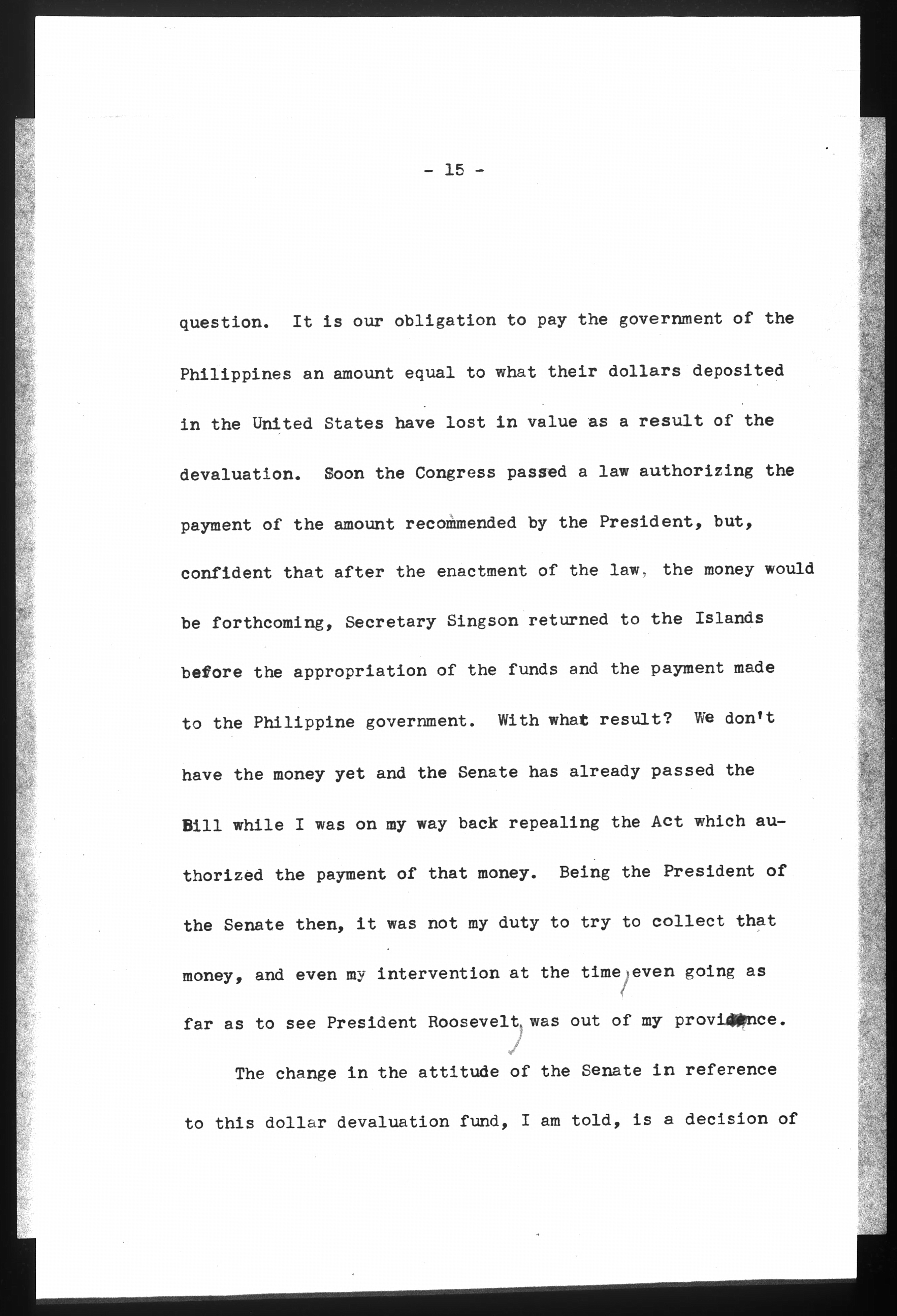 - 15 -

question. It is our obligation to pay the government of the Philippines an amount equal to what their dollars deposited in the United States have lost in value as a result of the devaluation. Soon the Congress passed a law authorizing the payment of the amount recommended by the President, but, confident that after the enactment of the law, the money would be forthcoming, Secretary Singson returned to the Islands before the appropriation of the funds and the payment made to the Philippine government. With what result? We don't have the money yet and the Senate has already passed the Bill while I was on my way back repealing the Act which authorized the payment of that money. Being the President of the Senate then, it was not my duty to try to collect that money, and even my intervention at the time, even going as far as to see President Roosevelt, was out of my providence.

The change in the attitude of the Senate in reference to this dollar devaluation fund, I am told, is a decision of